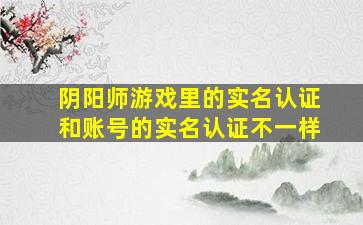 阴阳师游戏里的实名认证和账号的实名认证不一样